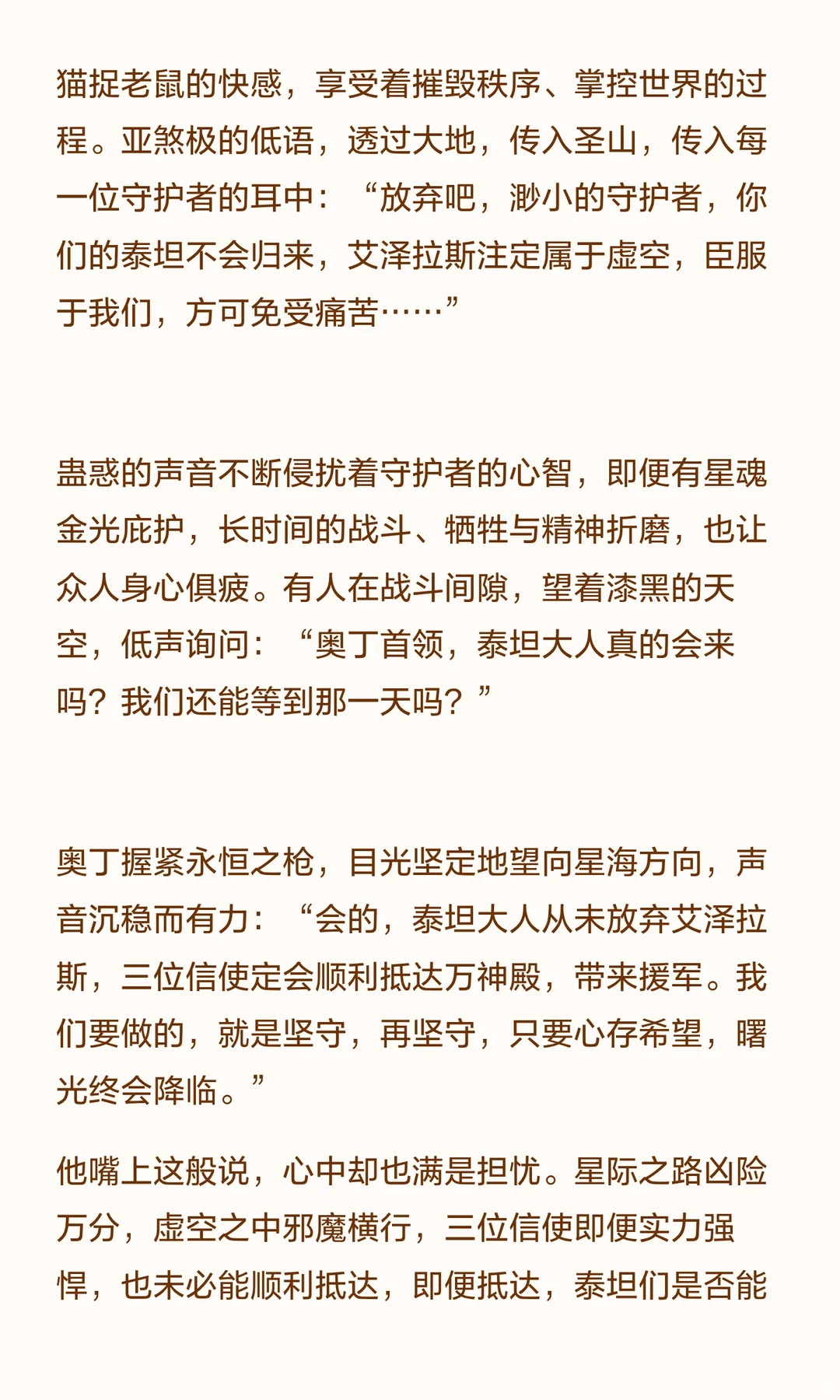 猫捉老鼠的快感，享受着摧毁秩序、掌控世界的过程。亚煞极的低语，透过大地，传入圣山，传入每一位守护者的耳中：“放弃吧，渺小的守护者，你们的泰坦不会归来，艾泽拉斯注定属于虚空，臣服于我们，方可免受痛苦……”

蛊惑的声音不断侵扰着守护者的心智，即便有星魂金光庇护，长时间的战斗、牺牲与精神折磨，也让众人身心俱疲。有人在战斗间隙，望着漆黑的天空，低声询问：“奥丁首领，泰坦大人真的会来吗？我们还能等到那一天吗？”

奥丁握紧永恒之枪，目光坚定地望向星海方向，声音沉稳而有力：“会的，泰坦大人从未放弃艾泽拉斯，三位信使定会顺利抵达万神殿，带来援军。我们要做的，就是坚守，再坚守，只要心存希望，曙光终会降临。”

他嘴上这般说，心中却也满是担忧。星际之路凶险万分，虚空之中邪魔横行，三位信使即便实力强悍，也未必能顺利抵达，即便抵达，泰坦们是否能